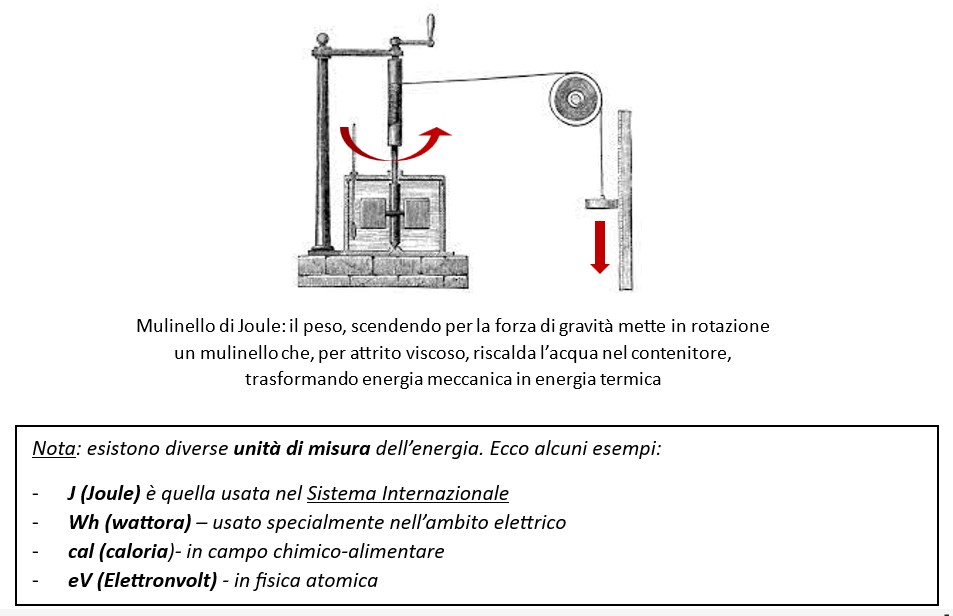 Mulinello di Joule: il peso, scendendo per la forza di gravità mette in rotazione un mulinello che, per attrito viscoso, riscalda l'acqua nel contenitore, trasformando energia meccanica in energia termica

Nota: esistono diverse unità di misura dell'energia. Ecco alcuni esempi:

- J (Joule) è quella usata nel Sistema Internazionale
- Wh (wattora) – usato specialmente nell'ambito elettrico
- cal (caloria)- in campo chimico-alimentare
- eV (Elettronvolt) - in fisica atomica